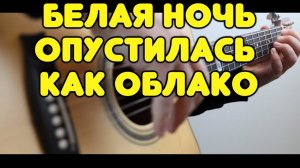 БЕЛАЯ НОЧЬ ОПУСТИЛАСЬ КАК ОБЛАКО